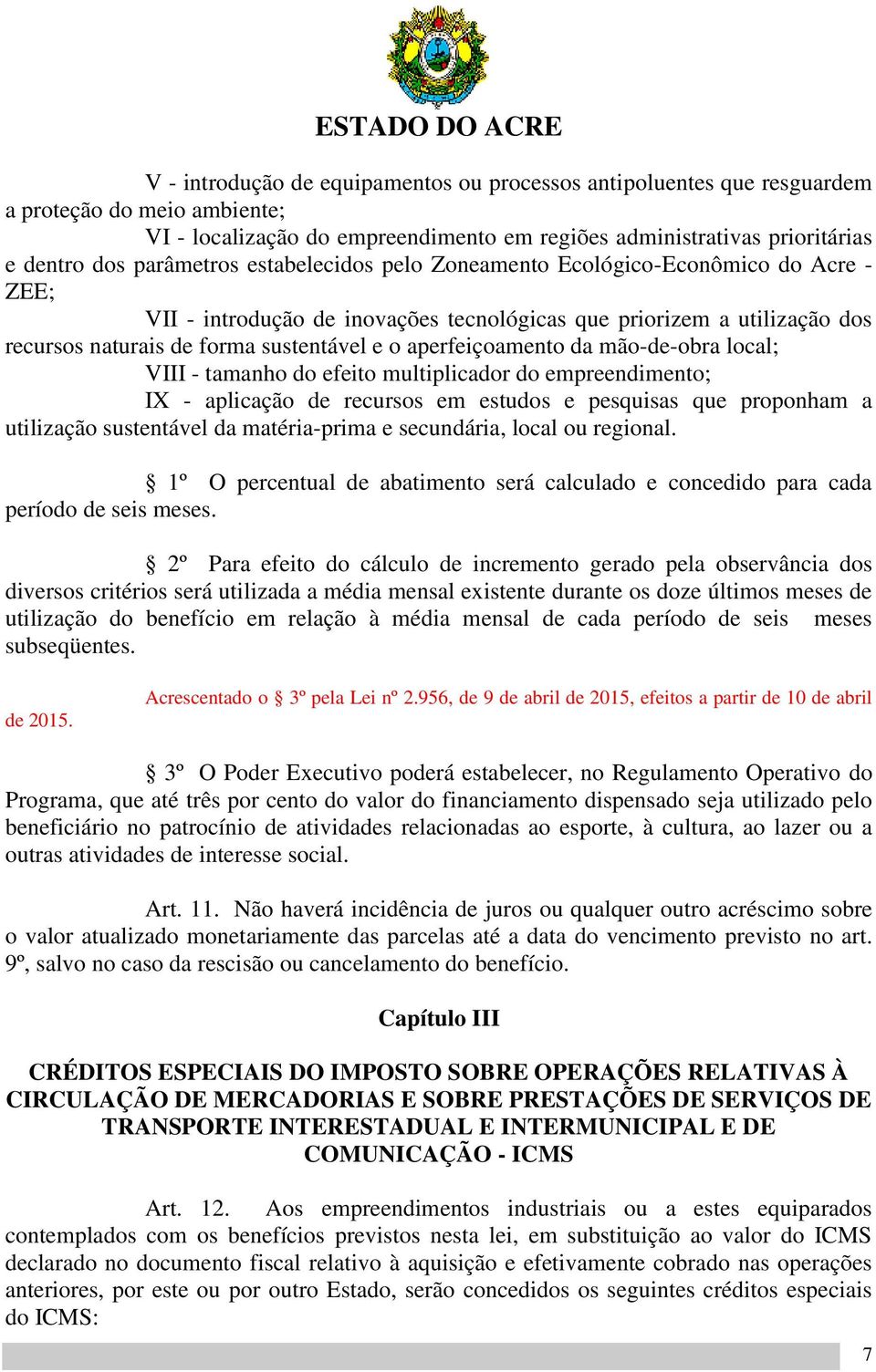 ESTADO DO ACRE

V - introdução de equipamentos ou processos antipoluentes que resguardem a proteção do meio ambiente;

VI - localização do empreendimento em regiões administrativas prioritárias e dentro dos parâmetros estabelecidos pelo Zoneamento Ecológico-Econômico do Acre - ZEE;

VII - introdução de inovações tecnológicas que priorizem a utilização dos recursos naturais de forma sustentável e o aperfeiçoamento da mão-de-obra local;

VIII - tamanho do efeito multiplicador do empreendimento;

IX - aplicação de recursos em estudos e pesquisas que proponham a utilização sustentável da matéria-prima e secundária, local ou regional.

§ 1º O percentual de abatimento será calculado e concedido para cada período de seis meses.

§ 2º Para efeito do cálculo de incremento gerado pela observância dos diversos critérios será utilizada a média mensal existente durante os doze últimos meses de utilização do benefício em relação à média mensal de cada período de seis meses subseqüentes.

Acrescentado o § 3º pela Lei nº 2.956, de 9 de abril de 2015, efeitos a partir de 10 de abril de 2015.

§ 3º O Poder Executivo poderá estabelecer, no Regulamento Operativo do Programa, que até três por cento do valor do financiamento dispensado seja utilizado pelo beneficiário no patrocínio de atividades relacionadas ao esporte, à cultura, ao lazer ou a outras atividades de interesse social.

Art. 11. Não haverá incidência de juros ou qualquer outro acréscimo sobre o valor atualizado monetariamente das parcelas até a data do vencimento previsto no art. 9º, salvo no caso da rescisão ou cancelamento do benefício.

Capítulo III

CRÉDITOS ESPECIAIS DO IMPOSTO SOBRE OPERAÇÕES RELATIVAS À CIRCULAÇÃO DE MERCADORIAS E SOBRE PRESTAÇÕES DE SERVIÇOS DE TRANSPORTE INTERESTADUAL E INTERMUNICIPAL E DE COMUNICAÇÃO - ICMS

Art. 12. Aos empreendimentos industriais ou a estes equiparados contemplados com os benefícios previstos nesta lei, em substituição ao valor do ICMS declarado no documento fiscal relativo à aquisição e efetivamente cobrado nas operações anteriores, por este ou por outro Estado, serão concedidos os seguintes créditos especiais do ICMS:

7